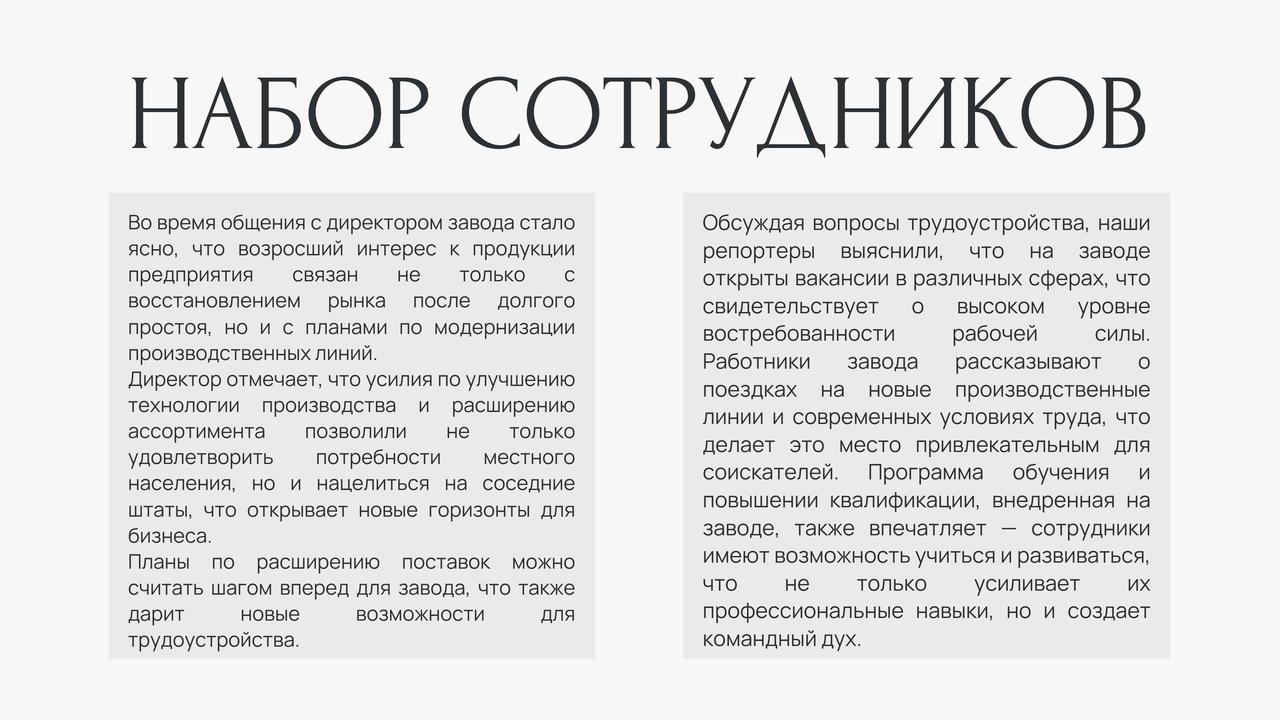 НАБОР СОТРУДНИКОВ

Во время общения с директором завода стало ясно, что возросший интерес к продукции предприятия связан не только с восстановлением рынка после долгого простоя, но и с планами по модернизации производственных линий.
Директор отмечает, что усилия по улучшению технологии производства и расширению ассортимента позволили не только удовлетворить потребности местного населения, но и нацелиться на соседние штаты, что открывает новые горизонты для бизнеса.
Планы по расширению поставок можно считать шагом вперед для завода, что также дарит новые возможности для трудоустройства.

Обсуждая вопросы трудоустройства, наши репортеры выяснили, что на заводе открыты вакансии в различных сферах, что свидетельствует о высоком уровне востребованности рабочей силы. Работники завода рассказывают о поездках на новые производственные линии и современных условиях труда, что делает это место привлекательным для соискателей. Программа обучения и повышении квалификации, внедренная на заводе, также впечатляет — сотрудники имеют возможность учиться и развиваться, что не только усиливает их профессиональные навыки, но и создает командный дух.